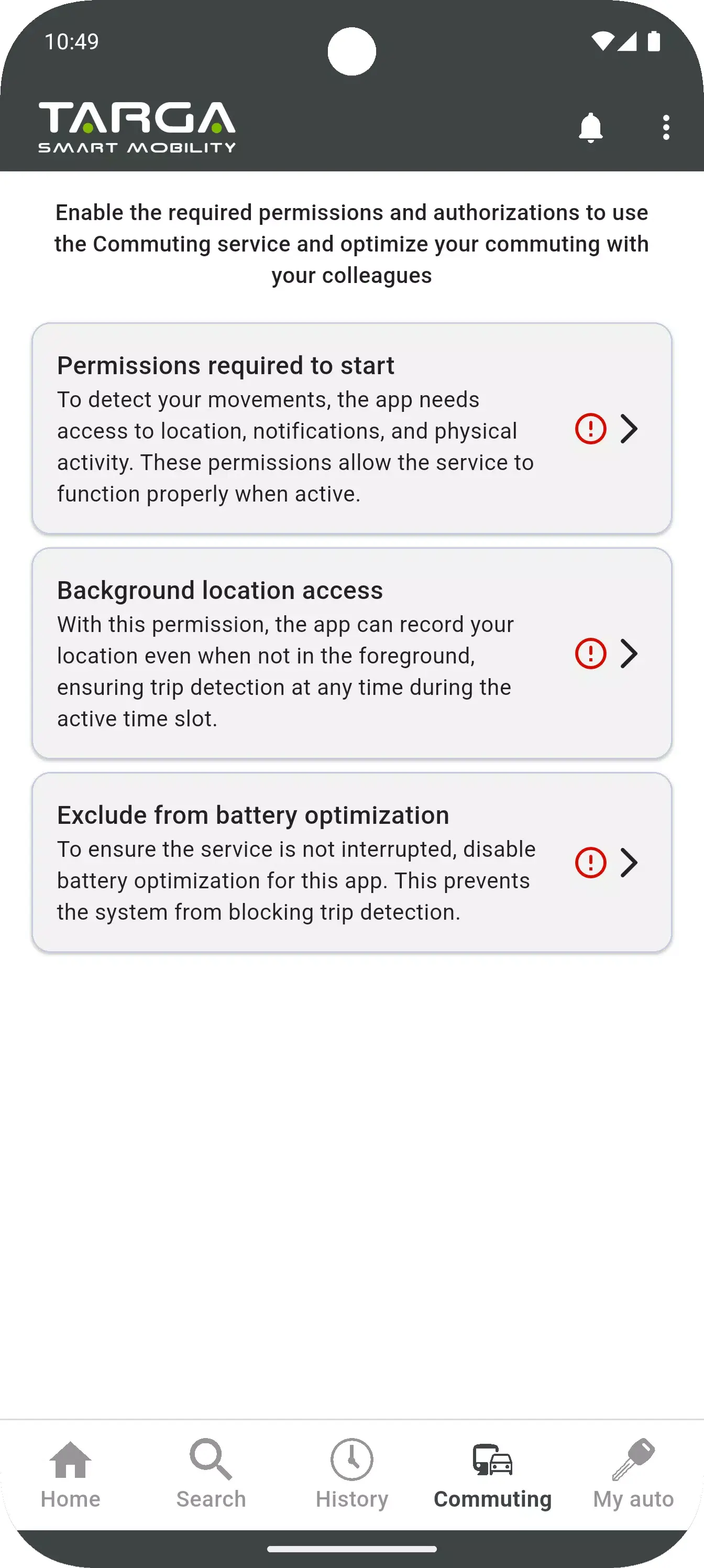 10:49

TARGA
SMART MOBILITY

Enable the required permissions and authorizations to use the Commuting service and optimize your commuting with your colleagues

Permissions required to start
To detect your movements, the app needs access to location, notifications, and physical activity. These permissions allow the service to function properly when active.

Background location access
With this permission, the app can record your location even when not in the foreground, ensuring trip detection at any time during the active time slot.

Exclude from battery optimization
To ensure the service is not interrupted, disable battery optimization for this app. This prevents the system from blocking trip detection.

Home
Search
History
Commuting
My auto